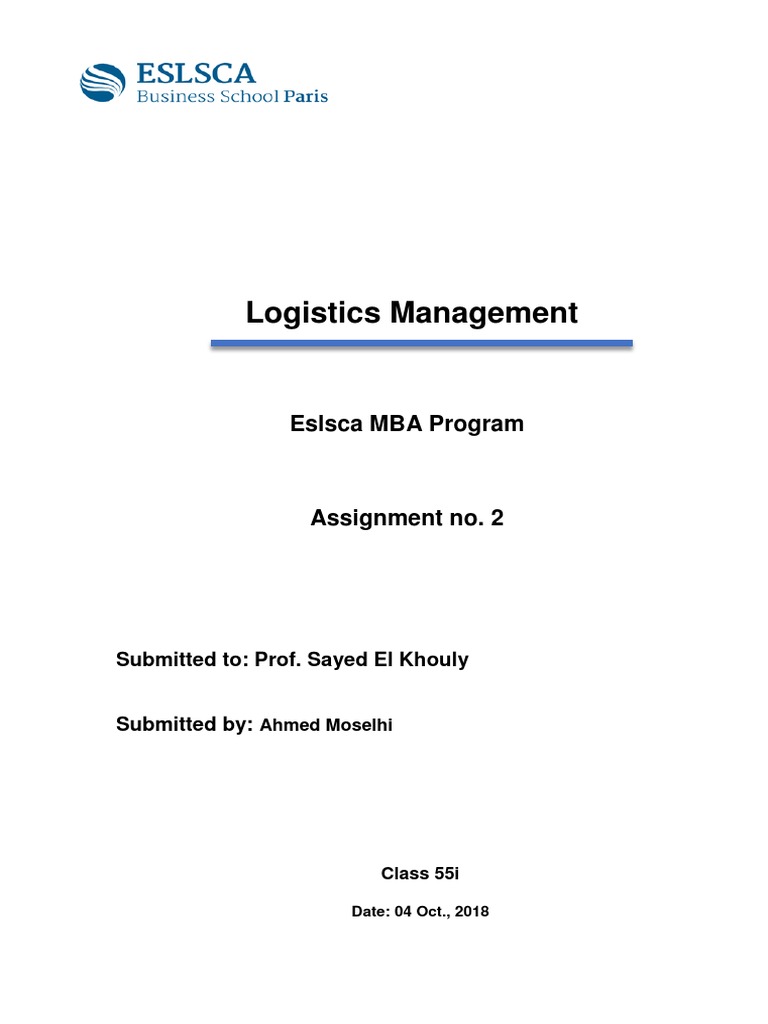 ESLSCA
Business School Paris

Logistics Management

Eslsca MBA Program

Assignment no. 2

Submitted to: Prof. Sayed El Khouly

Submitted by: Ahmed Moselhi

Class 55i

Date: 04 Oct., 2018